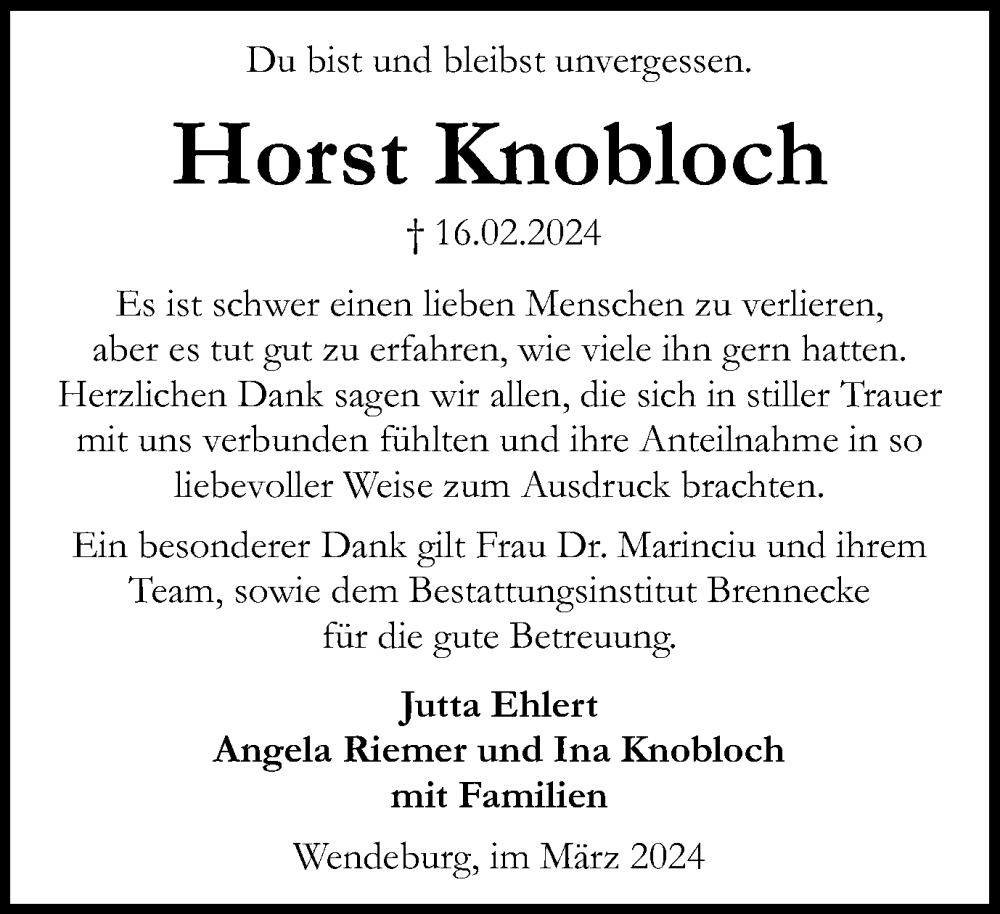 Du bist und bleibst unvergessen.

Horst Knobloch

† 16.02.2024

Es ist schwer einen lieben Menschen zu verlieren, aber es tut gut zu erfahren, wie viele ihn gern hatten. Herzlichen Dank sagen wir allen, die sich in stiller Trauer mit uns verbunden fühlten und ihre Anteilnahme in so liebevoller Weise zum Ausdruck brachten.

Ein besonderer Dank gilt Frau Dr. Marinciu und ihrem Team, sowie dem Bestattungsinstitut Brennecke für die gute Betreuung.

Jutta Ehlert
Angela Riemer und Ina Knobloch
mit Familien

Wendeburg, im März 2024